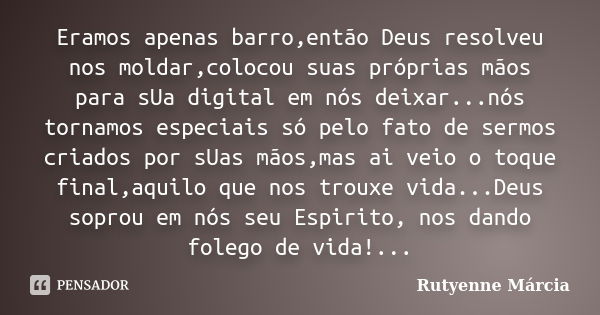 Eramos apenas barro,então Deus resolveu nos moldar,colocou suas próprias mãos para sUa digital em nós deixar...nós tornamos especiais só pelo fato de sermos criados por sUas mãos,mas ai veio o toque final,aquilo que nos trouxe vida...Deus soprou em nós seu Espirito, nos dando folego de vida!...

PENSADOR

Rutyenne Márcia